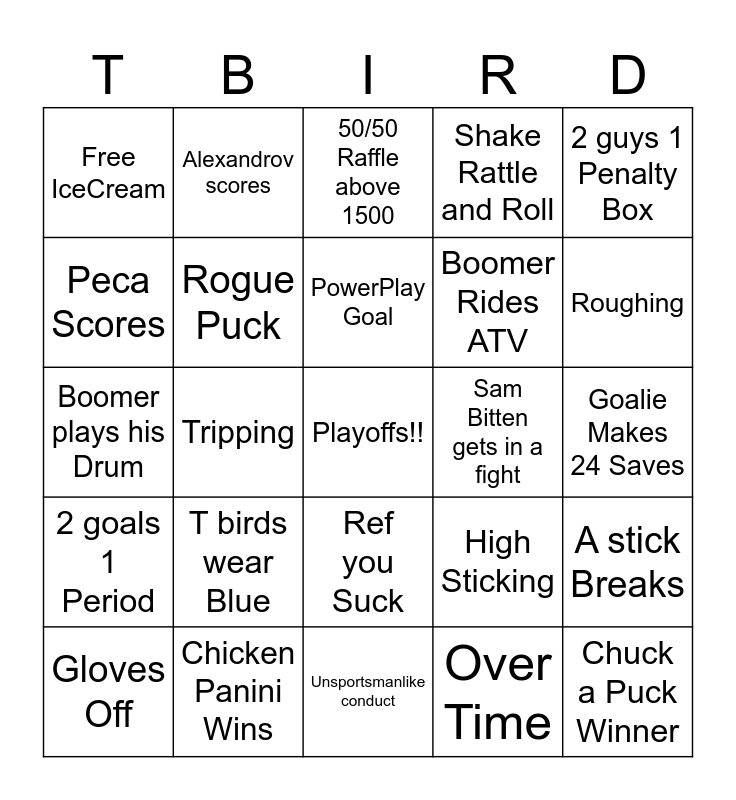 | T | B | I | R | D |
|---|---|---|---|---|
| Free IceCream | Alexandrov scores | 50/50 Raffle above 1500 | Shake Rattle and Roll | 2 guys 1 Penalty Box |
| Peca Scores | Rogue Puck | PowerPlay Goal | Boomer Rides ATV | Roughing |
| Boomer plays his Drum | Tripping | Playoffs!! | Sam Bitten gets in a fight | Goalie Makes 24 Saves |
| 2 goals 1 Period | T birds wear Blue | Ref you Suck | High Sticking | A stick Breaks |
| Gloves Off | Chicken Panini Wins | Unsportsmanlike conduct | Over Time | Chuck a Puck Winner |